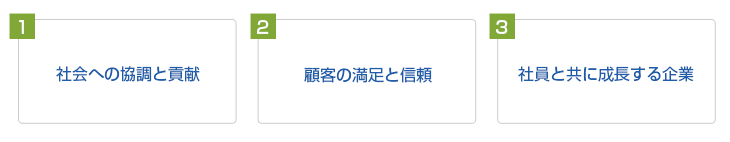 1
社会への協調と貢献

2
顧客の満足と信頼

3
社員と共に成長する企業